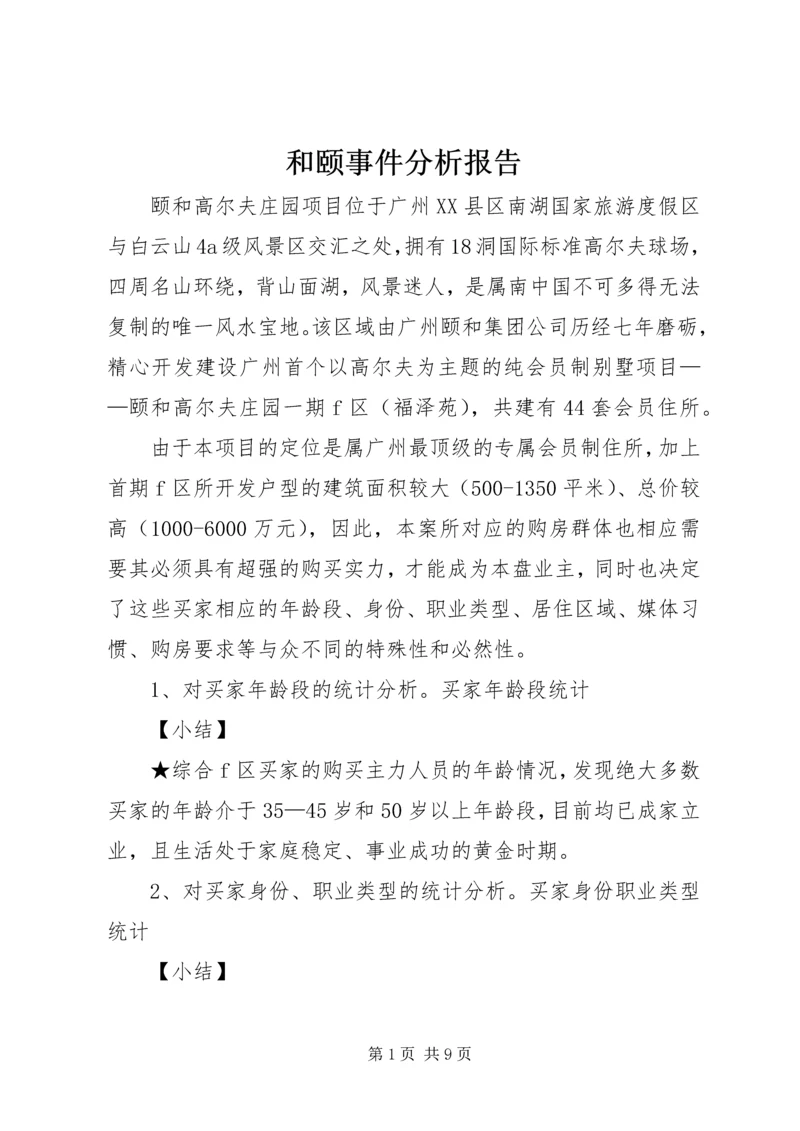 和颐事件分析报告

颐和高尔夫庄园项目位于广州XX县区南湖国家旅游度假区与白云山4a级风景区交汇之处，拥有18洞国际标准高尔夫球场，四周名山环绕，背山面湖，风景迷人，是属南中国不可多得无法复制的唯一风水宝地。该区域由广州颐和集团公司历经七年磨砺，精心开发建设广州首个以高尔夫为主题的纯会员制别墅项目——颐和高尔夫庄园一期f区（福泽苑），共建有44套会员住所。

由于本项目的定位是属广州最顶级的专属会员制住所，加上首期f区所开发户型的建筑面积较大（500-1350平米）、总价较高（1000-6000万元），因此，本案所对应的购房群体也相应需要其必须具有超强的购买实力，才能成为本盘业主，同时也决定了这些买家相应的年龄段、身份、职业类型、居住区域、媒体习惯、购房要求等与众不同的特殊性和必然性。

1、对买家年龄段的统计分析。买家年龄段统计

【小结】

★综合f区买家的购买主力人员的年龄情况，发现绝大多数买家的年龄介于35—45岁和50岁以上年龄段，目前均已成家立业，且生活处于家庭稳定、事业成功的黄金时期。

2、对买家身份、职业类型的统计分析。买家身份职业类型统计

【小结】

第1页 共9页